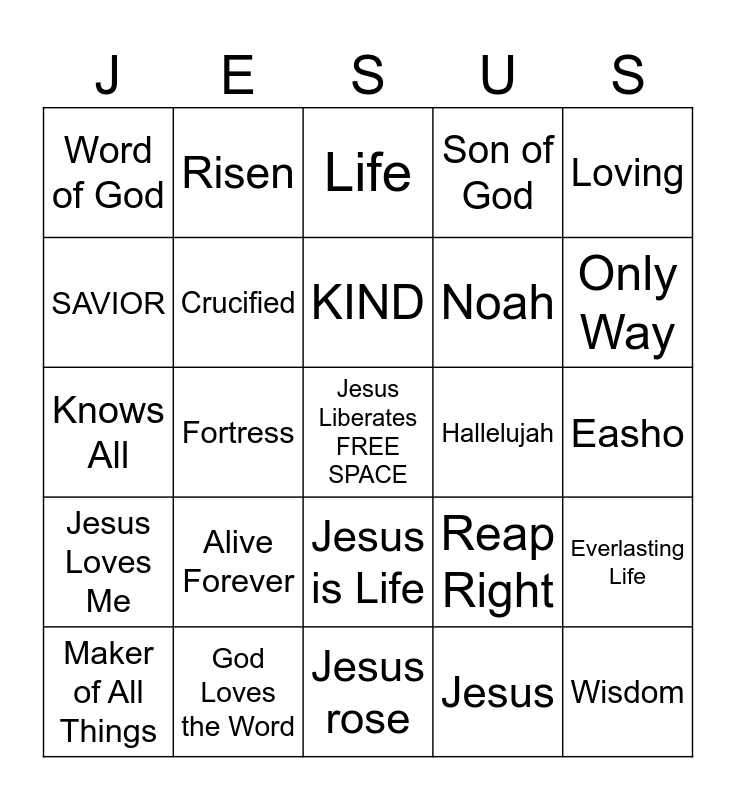 | J | E | S | U | S |
|---|---|---|---|---|
| Word of God | Risen | Life | Son of God | Loving |
| SAVIOR | Crucified | KIND | Noah | Only Way |
| Knows All | Fortress | Jesus Liberates FREE SPACE | Hallelujah | Easho |
| Jesus Loves Me | Alive Forever | Jesus is Life | Reap Right | Everlasting Life |
| Maker of All Things | God Loves the Word | Jesus rose | Jesus | Wisdom |